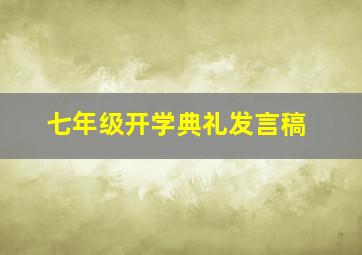 七年级开学典礼发言稿